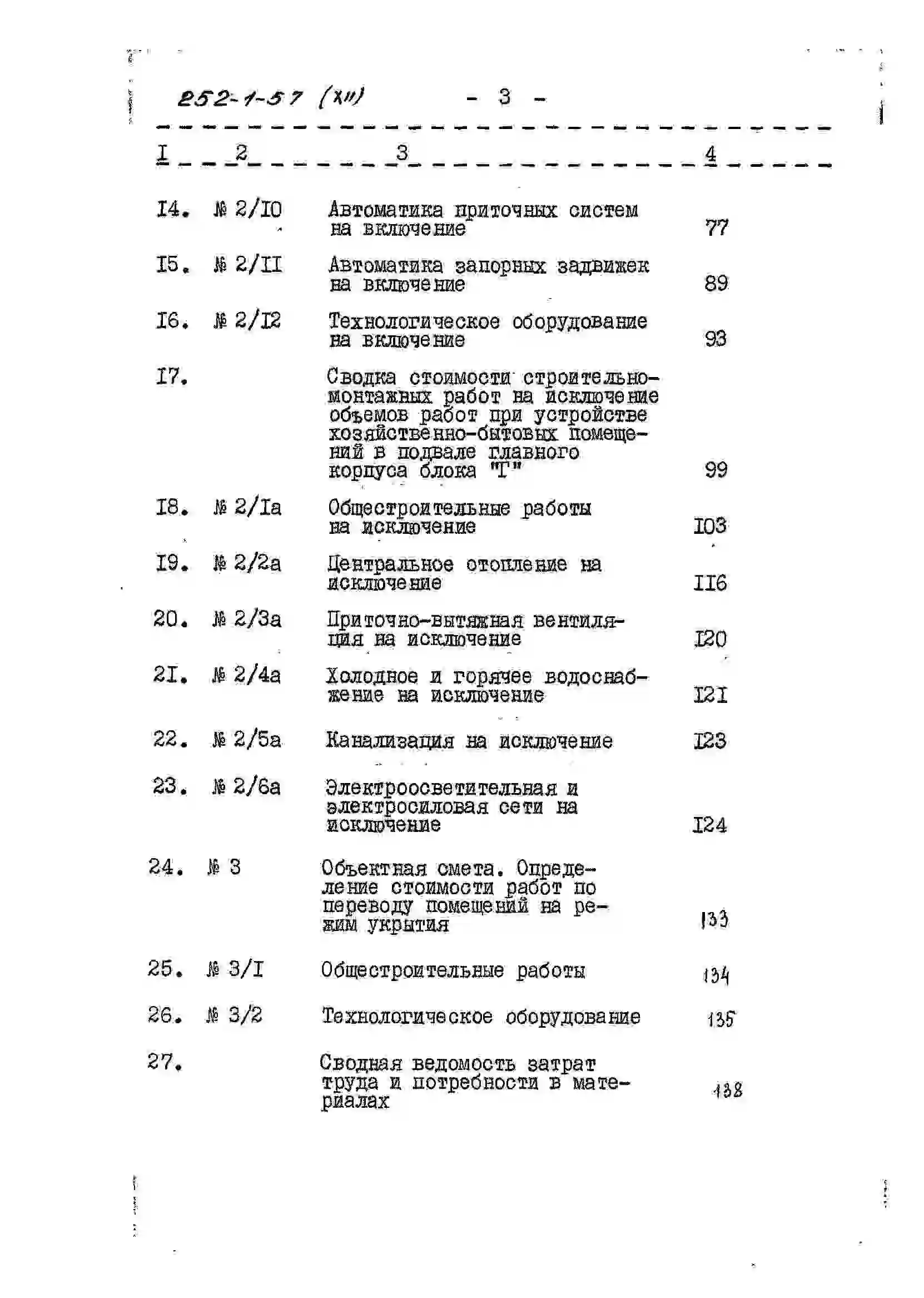 252-1-57 (XII) - 3 -

| I | 2 | 3 | 4 |
|---|---|---|---|
| I4. | № 2/I0 | Автоматика приточных систем на включение | 77 |
| I5. | № 2/II | Автоматика запорных задвижек на включение | 89 |
| I6. | № 2/I2 | Технологическое оборудование на включение | 93 |
| I7. | | Сводка стоимости строительно-монтажных работ на исключение объемов работ при устройстве хозяйственно-бытовых помещений в подвале главного корпуса блока "Г" | 99 |
| I8. | № 2/Iа | Общестроительные работы на исключение | I03 |
| I9. | № 2/2а | Центральное отопление на исключение | II6 |
| 20. | № 2/3а | Приточно-вытяжная вентиляция на исключение | I20 |
| 2I. | № 2/4а | Холодное и горячее водоснабжение на исключение | I2I |
| 22. | № 2/5а | Канализация на исключение | I23 |
| 23. | № 2/6а | Электроосветительная и электросиловая сети на исключение | I24 |
| 24. | № 3 | Объектная смета. Определение стоимости работ по переводу помещений на режим укрытия | 133 |
| 25. | № 3/I | Общестроительные работы | 134 |
| 26. | № 3/2 | Технологическое оборудование | 135 |
| 27. | | Сводная ведомость затрат труда и потребности в материалах | 138 |